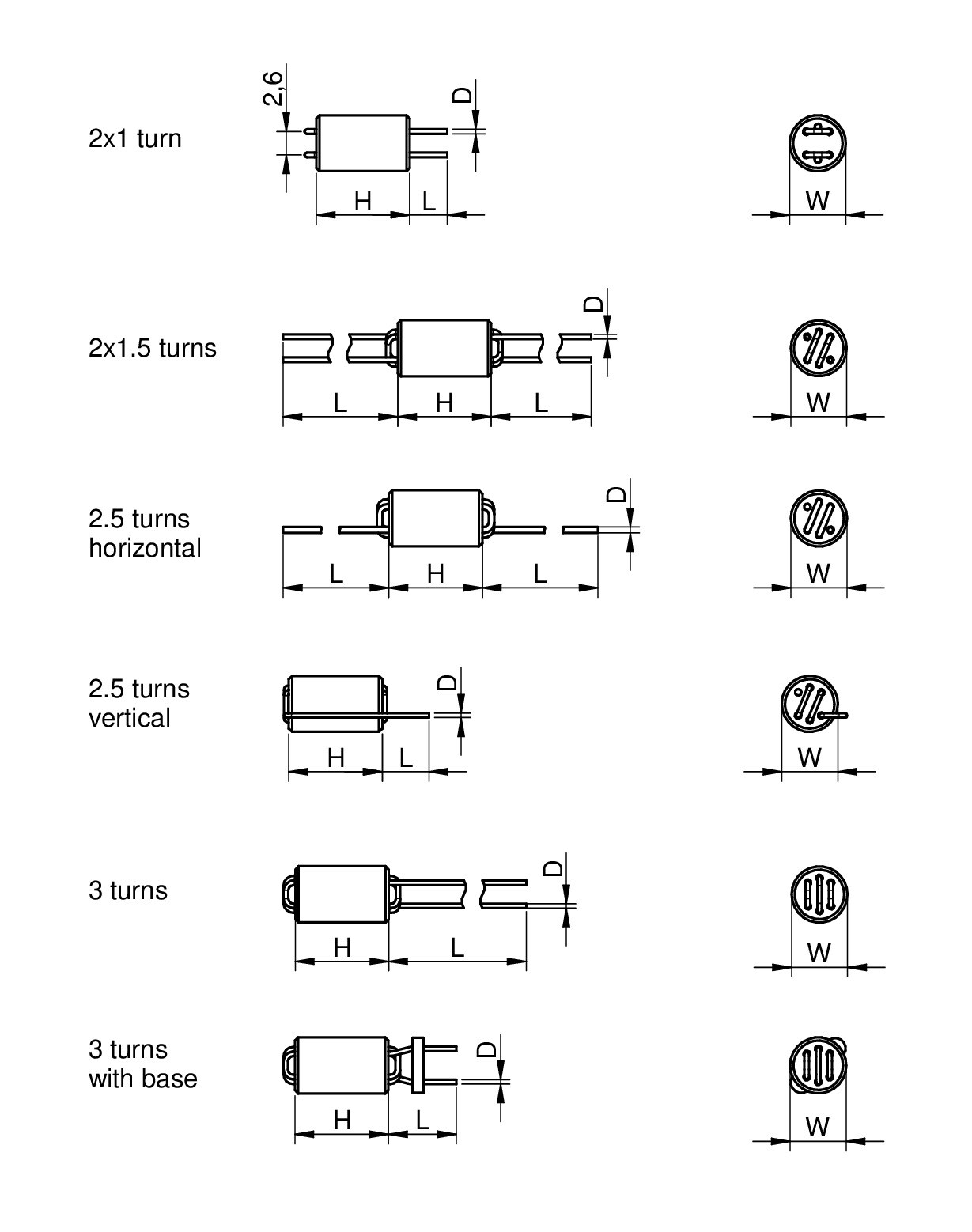 2x1 turn

2,6

D

H

L

W

2x1.5 turns

D

L

H

L

W

2.5 turns horizontal

D

L

H

L

W

2.5 turns vertical

D

H

L

W

3 turns

D

H

L

W

3 turns with base

D

H

L

W